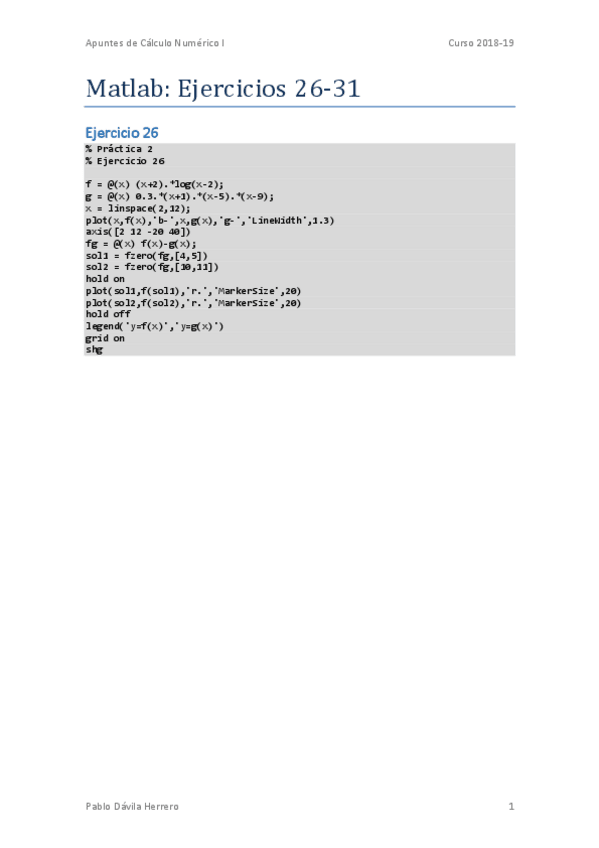 Apuntes de Cálculo Numérico I Curso 2018-19

Matlab: Ejercicios 26-31

Ejercicio 26

% Práctica 2
% Ejercicio 26

f = @(x) (x+2).*log(x-2);
g = @(x) 0.3.*(x+1).*(x-5).*(x-9);
x = linspace(2,12);
plot(x,f(x),'b-',x,g(x),'g-','LineWidth',1.3)
axis([2 12 -20 40])
fg = @(x) f(x)-g(x);
sol1 = fzero(fg,[4,5])
sol2 = fzero(fg,[10,11])
hold on
plot(sol1,f(sol1),'r.','MarkerSize',20)
plot(sol2,f(sol2),'r.','MarkerSize',20)
hold off
legend('y=f(x)','y=g(x)')
grid on
shg

Pablo Dávila Herrero 1